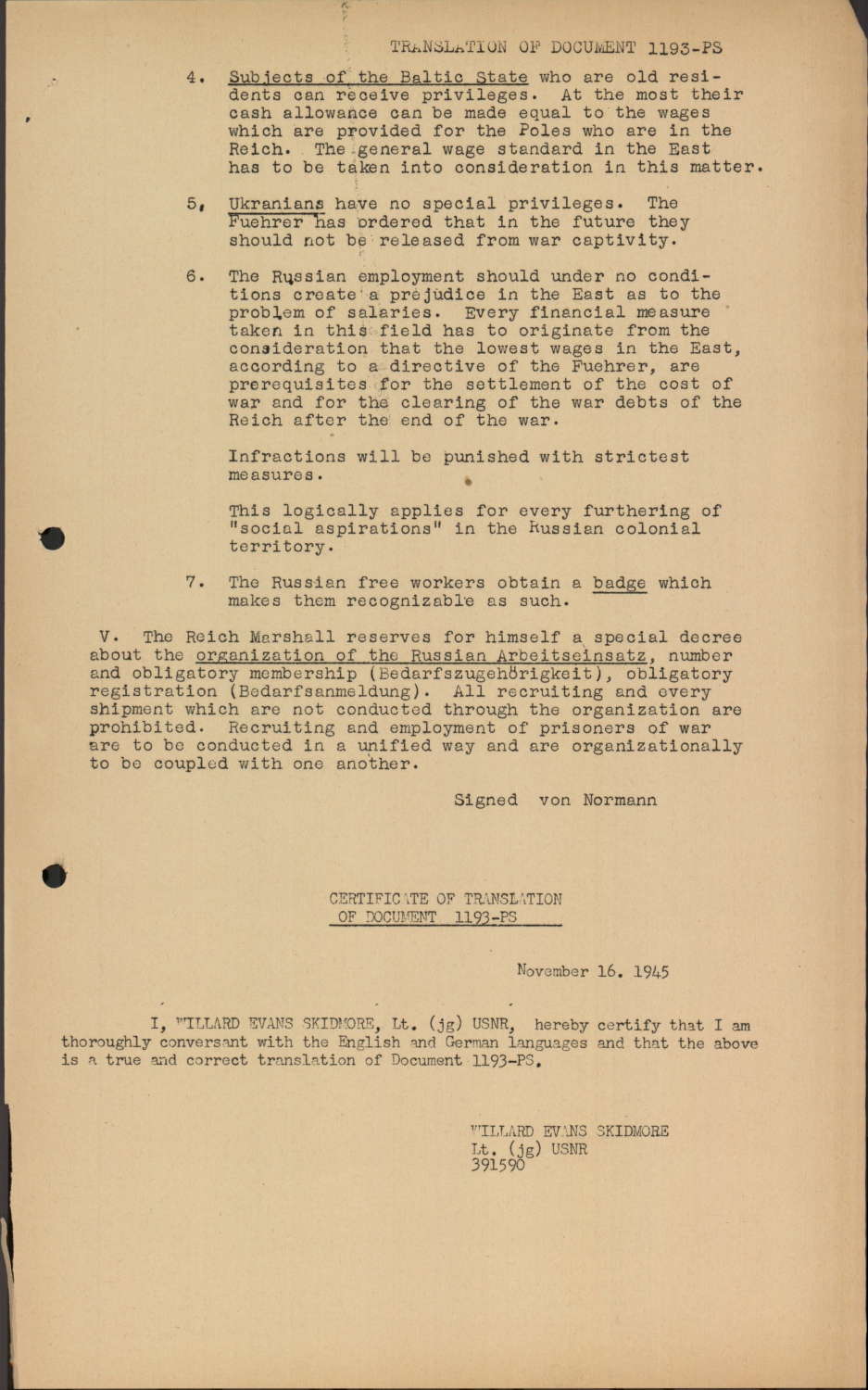 TRANSLATION OF DOCUMENT 1193-PS

4. Subjects of the Baltic State who are old residents can receive privileges. At the most their cash allowance can be made equal to the wages which are provided for the Poles who are in the Reich. The general wage standard in the East has to be taken into consideration in this matter.

5, Ukranians have no special privileges. The Fuehrer has ordered that in the future they should not be released from war captivity.

6. The Russian employment should under no conditions create a prejudice in the East as to the problem of salaries. Every financial measure taken in this field has to originate from the consideration that the lowest wages in the East, according to a directive of the Fuehrer, are prerequisites for the settlement of the cost of war and for the clearing of the war debts of the Reich after the end of the war.

Infractions will be punished with strictest measures.

This logically applies for every furthering of "social aspirations" in the Russian colonial territory.

7. The Russian free workers obtain a badge which makes them recognizable as such.

V. The Reich Marshall reserves for himself a special decree about the organization of the Russian Arbeitseinsatz, number and obligatory membership (Bedarfszugehörigkeit), obligatory registration (Bedarfsanmeldung). All recruiting and every shipment which are not conducted through the organization are prohibited. Recruiting and employment of prisoners of war are to be conducted in a unified way and are organizationally to be coupled with one another.

Signed von Normann

CERTIFICATE OF TRANSLATION
OF DOCUMENT 1193-PS

November 16. 1945

I, WILLARD EVANS SKIDMORE, Lt. (jg) USNR, hereby certify that I am thoroughly conversant with the English and German languages and that the above is a true and correct translation of Document 1193-PS.

WILLARD EVANS SKIDMORE
Lt. (jg) USNR
391590